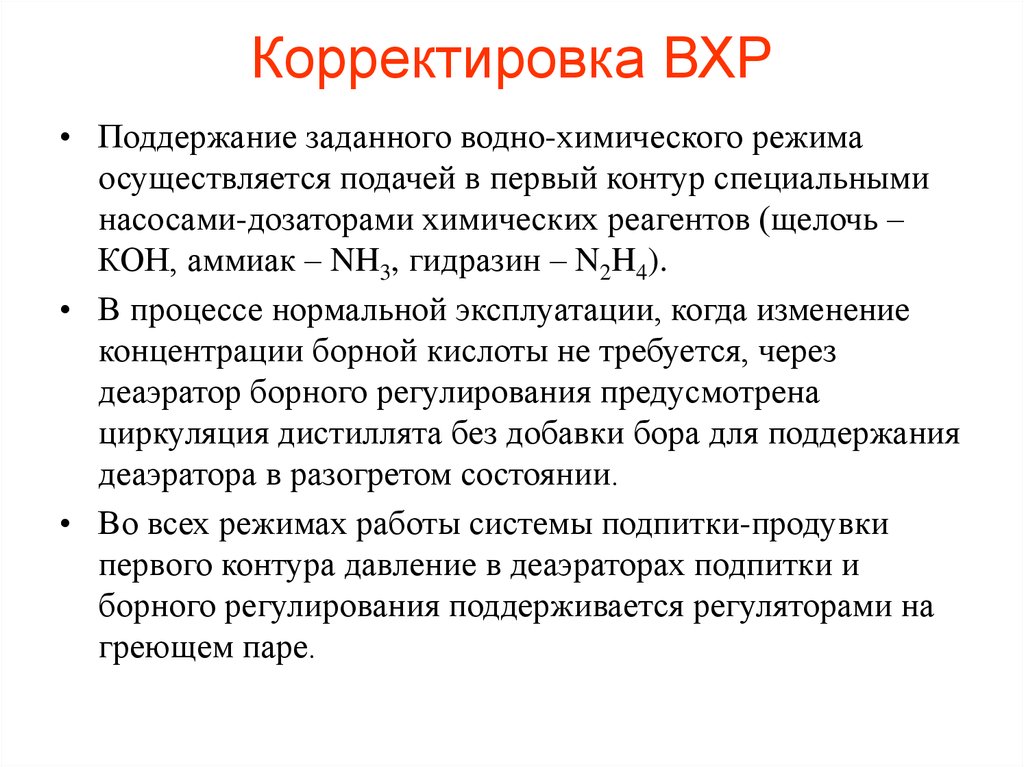 Корректировка ВХР

• Поддержание заданного водно-химического режима осуществляется подачей в первый контур специальными насосами-дозаторами химических реагентов (щелочь – КОН, аммиак – $NH_3$, гидразин – $N_2H_4$).

• В процессе нормальной эксплуатации, когда изменение концентрации борной кислоты не требуется, через деаэратор борного регулирования предусмотрена циркуляция дистиллята без добавки бора для поддержания деаэратора в разогретом состоянии.

• Во всех режимах работы системы подпитки-продувки первого контура давление в деаэраторах подпитки и борного регулирования поддерживается регуляторами на греющем паре.